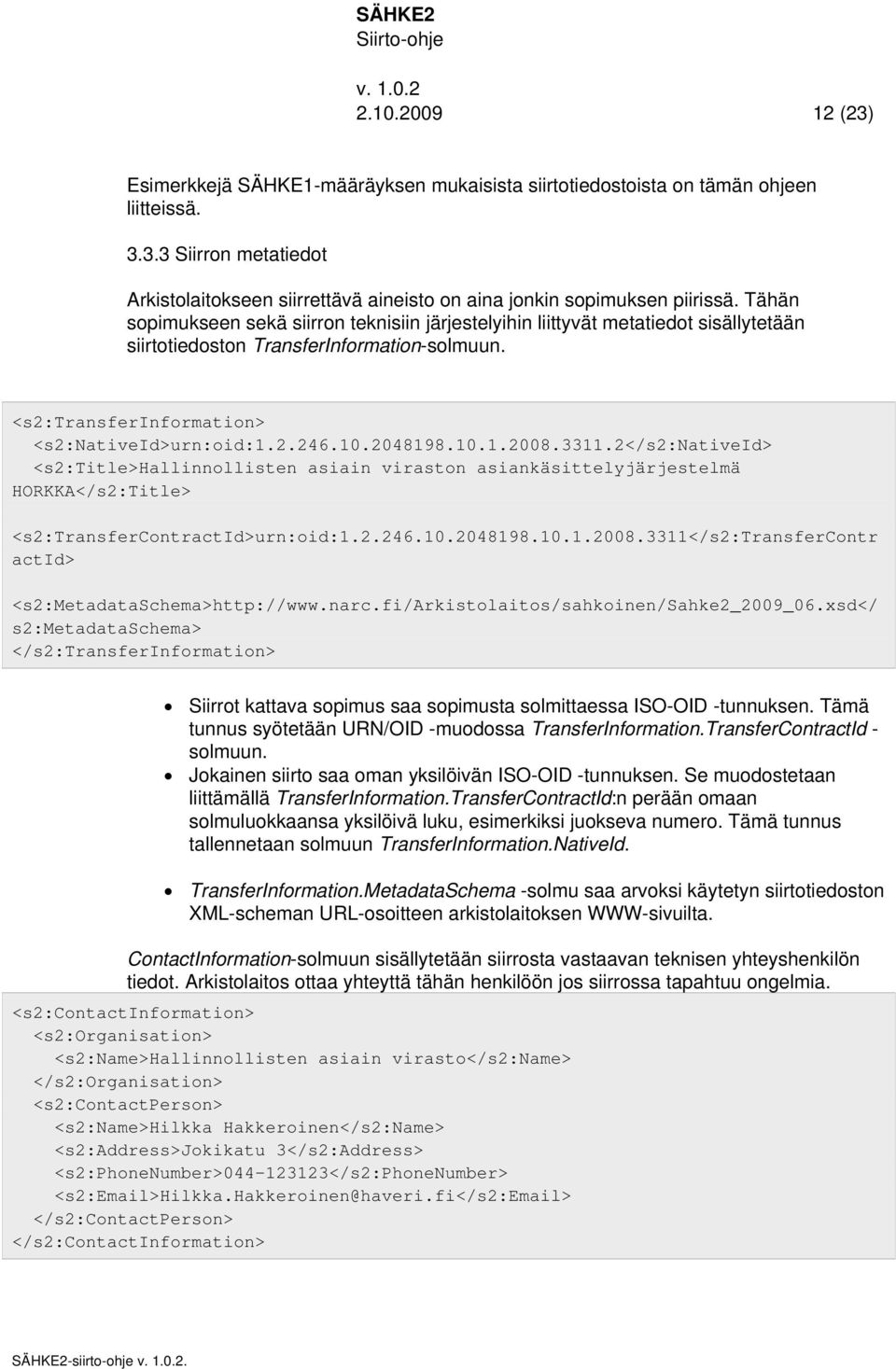 SÄHKE2
Siirto-ohje
v. 1.0.2
2.10.2009 12 (23)

Esimerkkejä SÄHKE1-määräyksen mukaisista siirtotiedostoista on tämän ohjeen liitteissä.

3.3.3 Siirron metatiedot

Arkistolaitokseen siirrettävä aineisto on aina jonkin sopimuksen piirissä. Tähän sopimukseen sekä siirron teknisiin järjestelyihin liittyvät metatiedot sisällytetään siirtotiedoston TransferInformation-solmuun.

<s2:TransferInformation>
<s2:NativeId>urn:oid:1.2.246.10.2048198.10.1.2008.3311.2</s2:NativeId>
<s2:Title>Hallinnollisten asiain viraston asiankäsittelyjärjestelmä HORKKA</s2:Title>

<s2:TransferContractId>urn:oid:1.2.246.10.2048198.10.1.2008.3311</s2:TransferContractId>

<s2:MetadataSchema>http://www.narc.fi/Arkistolaitos/sahkoinen/Sahke2_2009_06.xsd</s2:MetadataSchema>
</s2:TransferInformation>

• Siirrot kattava sopimus saa sopimusta solmittaessa ISO-OID -tunnuksen. Tämä tunnus syötetään URN/OID -muodossa TransferInformation.TransferContractId -solmuun.
• Jokainen siirto saa oman yksilöivän ISO-OID -tunnuksen. Se muodostetaan liittämällä TransferInformation.TransferContractId:n perään omaan solmuluokkaansa yksilöivä luku, esimerkiksi juokseva numero. Tämä tunnus tallennetaan solmuun TransferInformation.NativeId.

• TransferInformation.MetadataSchema -solmu saa arvoksi käytetyn siirtotiedoston XML-scheman URL-osoitteen arkistolaitoksen WWW-sivuilta.

ContactInformation-solmuun sisällytetään siirrosta vastaavan teknisen yhteyshenkilön tiedot. Arkistolaitos ottaa yhteyttä tähän henkilöön jos siirrossa tapahtuu ongelmia.

<s2:ContactInformation>
<s2:Organisation>
<s2:Name>Hallinnollisten asiain virasto</s2:Name>
</s2:Organisation>
<s2:ContactPerson>
<s2:Name>Hilkka Hakkeroinen</s2:Name>
<s2:Address>Jokikatu 3</s2:Address>
<s2:PhoneNumber>044-123123</s2:PhoneNumber>
<s2:Email>Hilkka.Hakkeroinen@haveri.fi</s2:Email>
</s2:ContactPerson>
</s2:ContactInformation>

SÄHKE2-siirto-ohje v. 1.0.2.